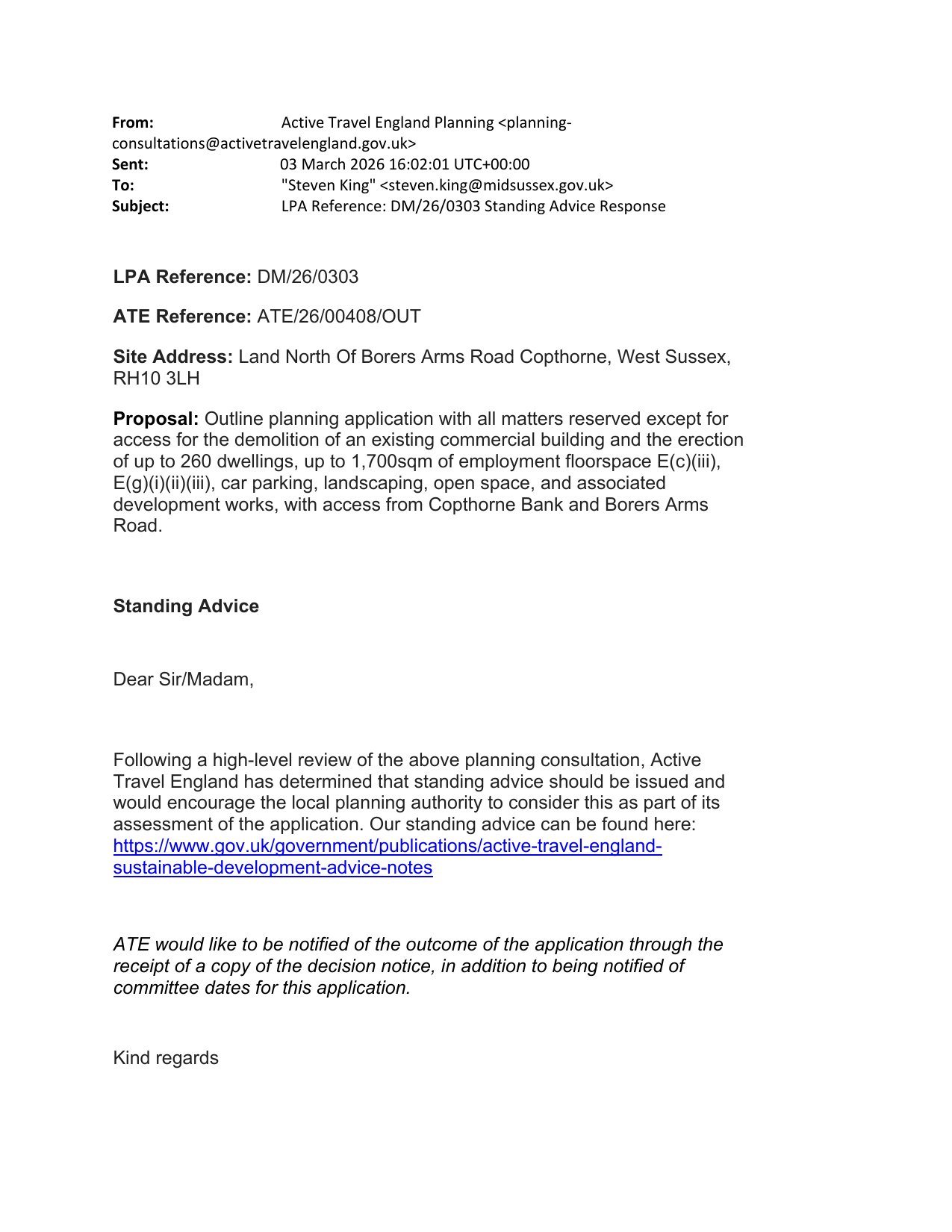 From: Active Travel England Planning <planning-consultations@activetravelengland.gov.uk>
Sent: 03 March 2026 16:02:01 UTC+00:00
To: "Steven King" <steven.king@midsussex.gov.uk>
Subject: LPA Reference: DM/26/0303 Standing Advice Response

LPA Reference: DM/26/0303

ATE Reference: ATE/26/00408/OUT

Site Address: Land North Of Borers Arms Road Copthorne, West Sussex, RH10 3LH

Proposal: Outline planning application with all matters reserved except for access for the demolition of an existing commercial building and the erection of up to 260 dwellings, up to 1,700sqm of employment floorspace E(c)(iii), E(g)(i)(ii)(iii), car parking, landscaping, open space, and associated development works, with access from Copthorne Bank and Borers Arms Road.

Standing Advice

Dear Sir/Madam,

Following a high-level review of the above planning consultation, Active Travel England has determined that standing advice should be issued and would encourage the local planning authority to consider this as part of its assessment of the application. Our standing advice can be found here: https://www.gov.uk/government/publications/active-travel-england-sustainable-development-advice-notes

ATE would like to be notified of the outcome of the application through the receipt of a copy of the decision notice, in addition to being notified of committee dates for this application.

Kind regards